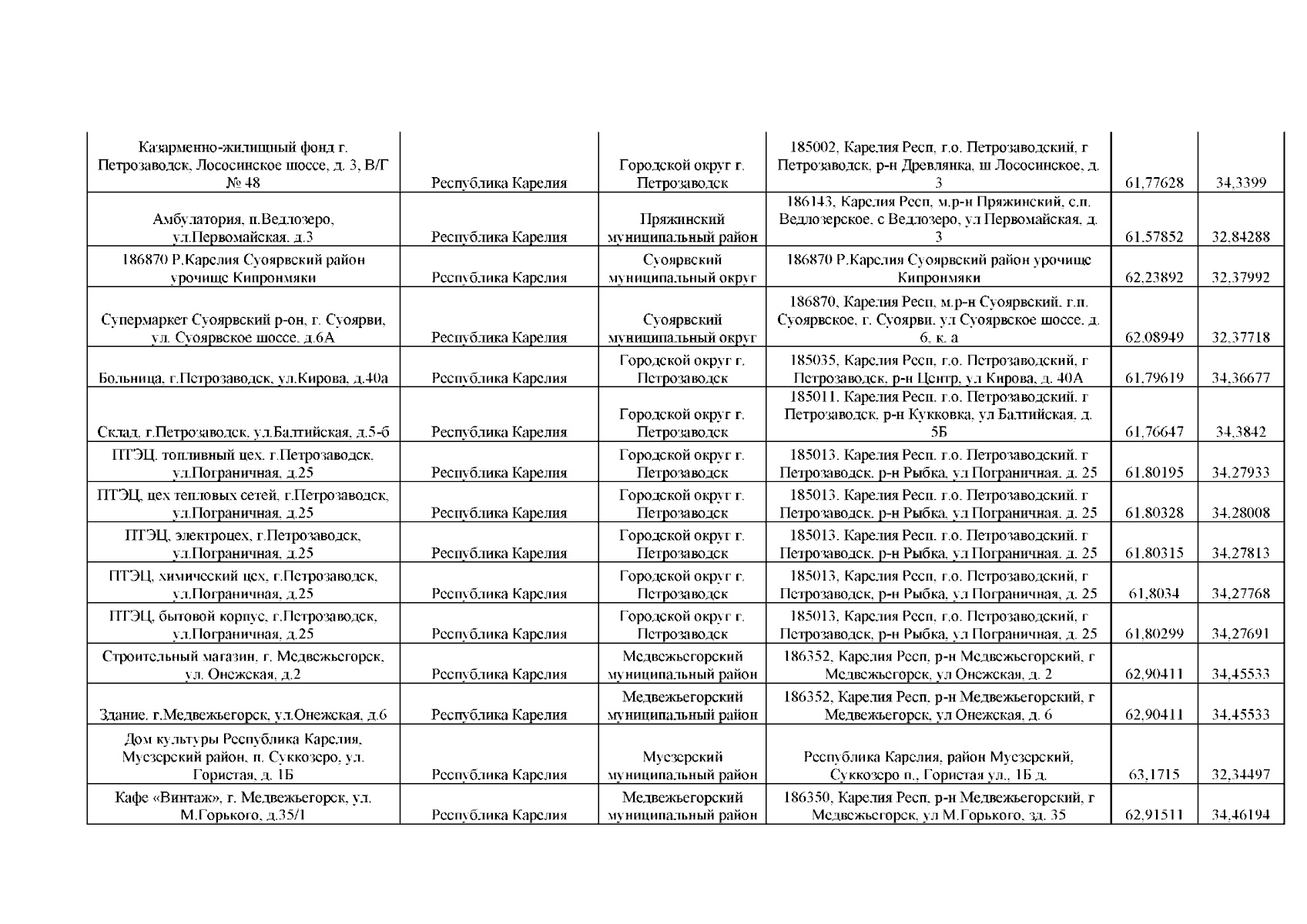 | | | | | | |
|---|---|---|---|---|---|
| Казарменно-жилищный фонд г. Петрозаводск, Лососинское шоссе, д. 3, В/Г № 48 | Республика Карелия | Городской округ г. Петрозаводск | 185002, Карелия Респ, г.о. Петрозаводский, г Петрозаводск, р-н Древлянка, ш Лососинское, д. 3 | 61,77628 | 34,3399 |
| Амбулатория, п.Ведлозеро, ул.Первомайская, д.3 | Республика Карелия | Пряжинский муниципальный район | 186143, Карелия Респ, м.р-н Пряжинский, с.п. Ведлозерское, с Ведлозеро, ул Первомайская, д. 3 | 61,57852 | 32,84288 |
| 186870 Р.Карелия Суоярвский район урочище Кипронмяки | Республика Карелия | Суоярвский муниципальный округ | 186870 Р.Карелия Суоярвский район урочище Кипронмяки | 62,23892 | 32,37992 |
| Супермаркет Суоярвский р-он, г. Суоярви, ул. Суоярвское шоссе, д.6А | Республика Карелия | Суоярвский муниципальный округ | 186870, Карелия Респ, м.р-н Суоярвский, г.п. Суоярвское, г. Суоярви, ул Суоярвское шоссе, д. 6, к. а | 62,08949 | 32,37718 |
| Больница, г.Петрозаводск, ул.Кирова, д.40а | Республика Карелия | Городской округ г. Петрозаводск | 185035, Карелия Респ, г.о. Петрозаводский, г Петрозаводск, р-н Центр, ул Кирова, д. 40А | 61,79619 | 34,36677 |
| Склад, г.Петрозаводск, ул.Балтийская, д.5-б | Республика Карелия | Городской округ г. Петрозаводск | 185011, Карелия Респ, г.о. Петрозаводский, г Петрозаводск, р-н Кукковка, ул Балтийская, д. 5Б | 61,76647 | 34,3842 |
| ПТЭЦ, топливный цех, г.Петрозаводск, ул.Пограничная, д.25 | Республика Карелия | Городской округ г. Петрозаводск | 185013, Карелия Респ, г.о. Петрозаводский, г Петрозаводск, р-н Рыбка, ул Пограничная, д. 25 | 61,80195 | 34,27933 |
| ПТЭЦ, цех тепловых сетей, г.Петрозаводск, ул.Пограничная, д.25 | Республика Карелия | Городской округ г. Петрозаводск | 185013, Карелия Респ, г.о. Петрозаводский, г Петрозаводск, р-н Рыбка, ул Пограничная, д. 25 | 61,80328 | 34,28008 |
| ПТЭЦ, электроцех, г.Петрозаводск, ул.Пограничная, д.25 | Республика Карелия | Городской округ г. Петрозаводск | 185013, Карелия Респ, г.о. Петрозаводский, г Петрозаводск, р-н Рыбка, ул Пограничная, д. 25 | 61,80315 | 34,27813 |
| ПТЭЦ, химический цех, г.Петрозаводск, ул.Пограничная, д.25 | Республика Карелия | Городской округ г. Петрозаводск | 185013, Карелия Респ, г.о. Петрозаводский, г Петрозаводск, р-н Рыбка, ул Пограничная, д. 25 | 61,8034 | 34,27768 |
| ПТЭЦ, бытовой корпус, г.Петрозаводск, ул.Пограничная, д.25 | Республика Карелия | Городской округ г. Петрозаводск | 185013, Карелия Респ, г.о. Петрозаводский, г Петрозаводск, р-н Рыбка, ул Пограничная, д. 25 | 61,80299 | 34,27691 |
| Строительный магазин, г. Медвежьегорск, ул. Онежская, д.2 | Республика Карелия | Медвежьегорский муниципальный район | 186352, Карелия Респ, р-н Медвежьегорский, г Медвежьегорск, ул Онежская, д. 2 | 62,90411 | 34,45533 |
| Здание, г.Медвежьегорск, ул.Онежская, д.6 | Республика Карелия | Медвежьегорский муниципальный район | 186352, Карелия Респ, р-н Медвежьегорский, г Медвежьегорск, ул Онежская, д. 6 | 62,90411 | 34,45533 |
| Дом культуры Республика Карелия, Муезерский район, п. Суккозеро, ул. Гористая, д. 1Б | Республика Карелия | Муезерский муниципальный район | Республика Карелия, район Муезерский, Суккозеро п., Гористая ул., 1Б д. | 63,1715 | 32,34497 |
| Кафе «Винтаж», г. Медвежьегорск, ул. М.Горького, д.35/1 | Республика Карелия | Медвежьегорский муниципальный район | 186350, Карелия Респ, р-н Медвежьегорский, г Медвежьегорск, ул М.Горького, зд. 35 | 62,91511 | 34,46194 |